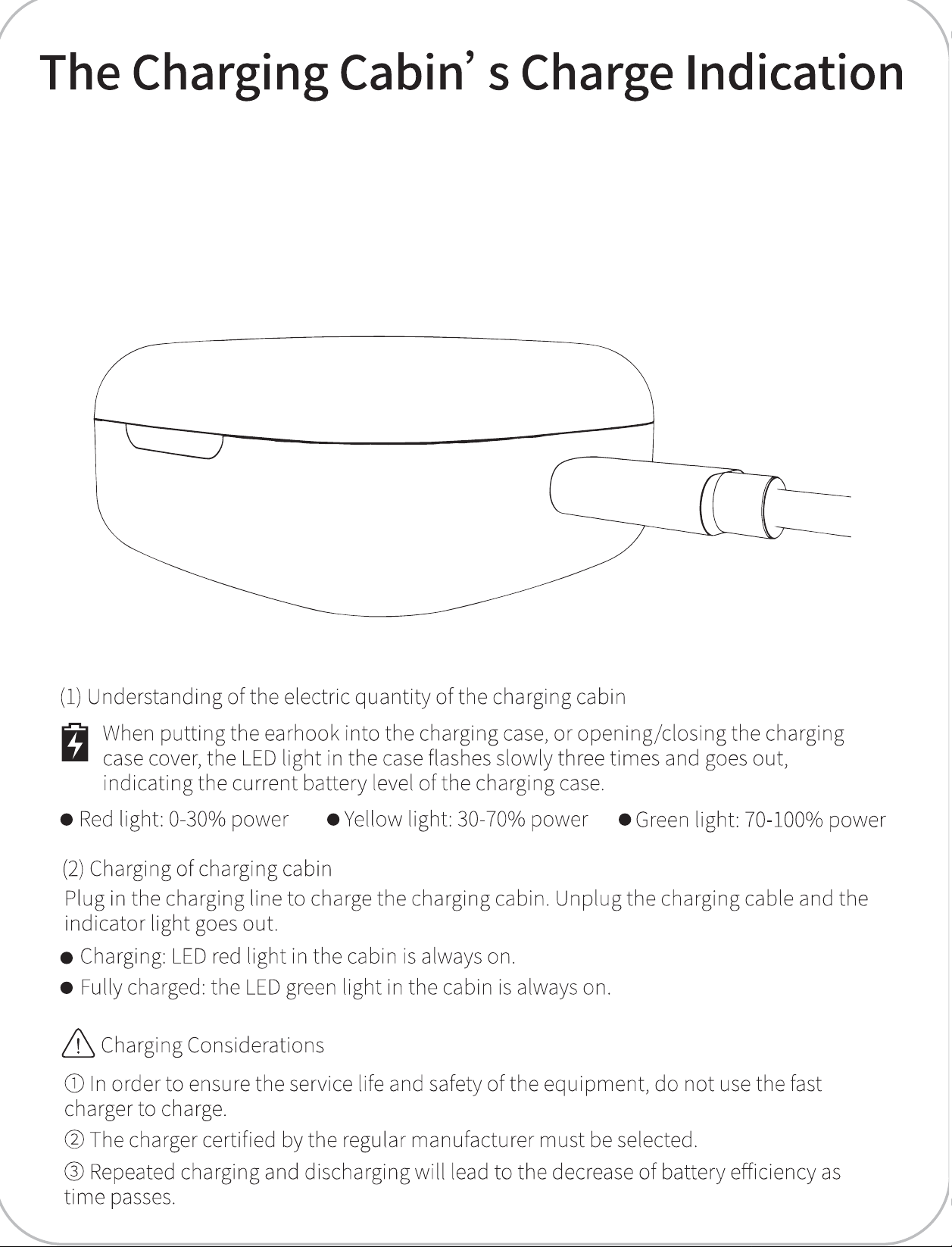 The Charging Cabin' s Charge Indication

(1) Understanding of the electric quantity of the charging cabin

When putting the earhook into the charging case, or opening/closing the charging case cover, the LED light in the case flashes slowly three times and goes out, indicating the current battery level of the charging case.

• Red light: 0-30% power • Yellow light: 30-70% power • Green light: 70-100% power

(2) Charging of charging cabin

Plug in the charging line to charge the charging cabin. Unplug the charging cable and the indicator light goes out.

• Charging: LED red light in the cabin is always on.
• Fully charged: the LED green light in the cabin is always on.

Charging Considerations

① In order to ensure the service life and safety of the equipment, do not use the fast charger to charge.

② The charger certified by the regular manufacturer must be selected.

③ Repeated charging and discharging will lead to the decrease of battery efficiency as time passes.